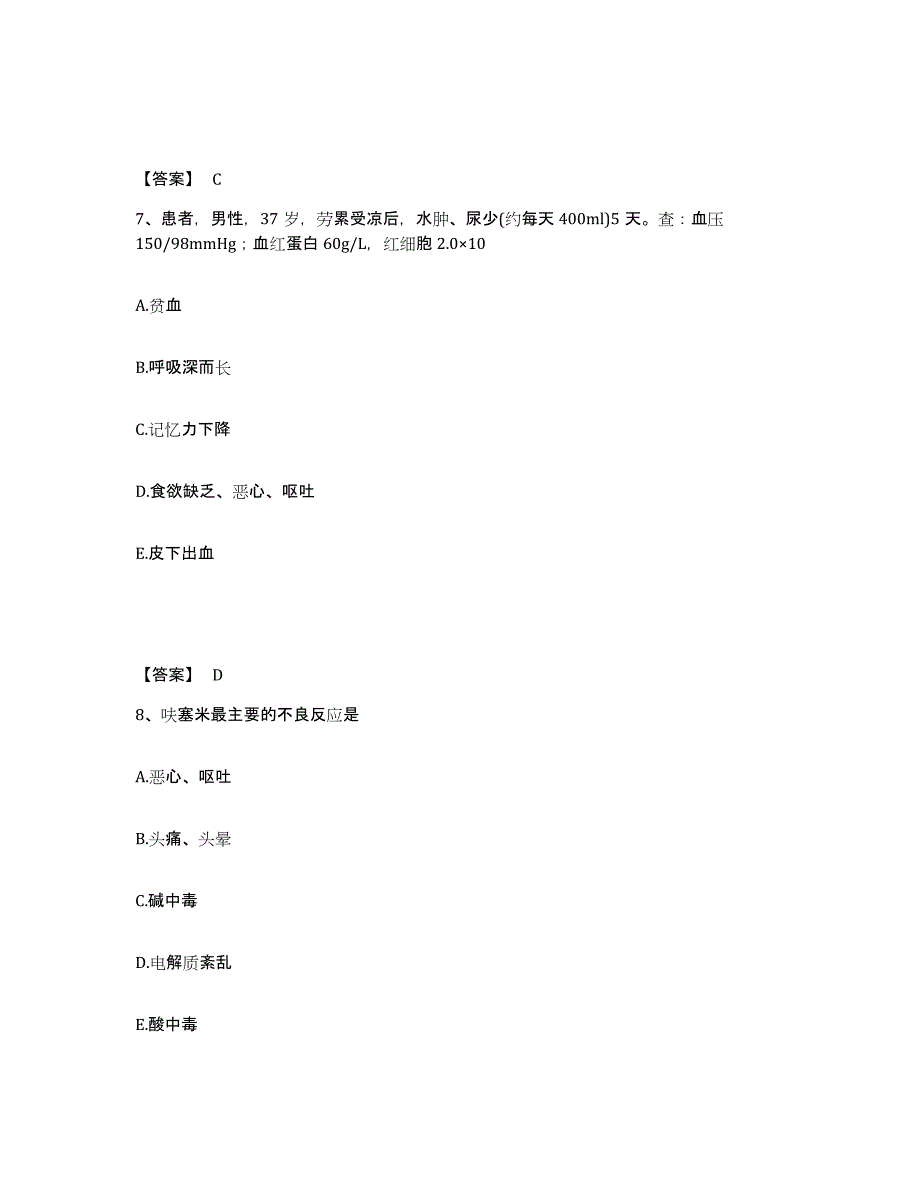 【答案】 C

7、患者，男性，37 岁，劳累受凉后，水肿、尿少(约每天 400ml)5 天。查：血压 150/98mmHg；血红蛋白 60g/L，红细胞 2.0×10

A.贫血

B.呼吸深而长

C.记忆力下降

D.食欲缺乏、恶心、呕吐

E.皮下出血

【答案】 D

8、呋塞米最主要的不良反应是

A.恶心、呕吐

B.头痛、头晕

C.碱中毒

D.电解质紊乱

E.酸中毒